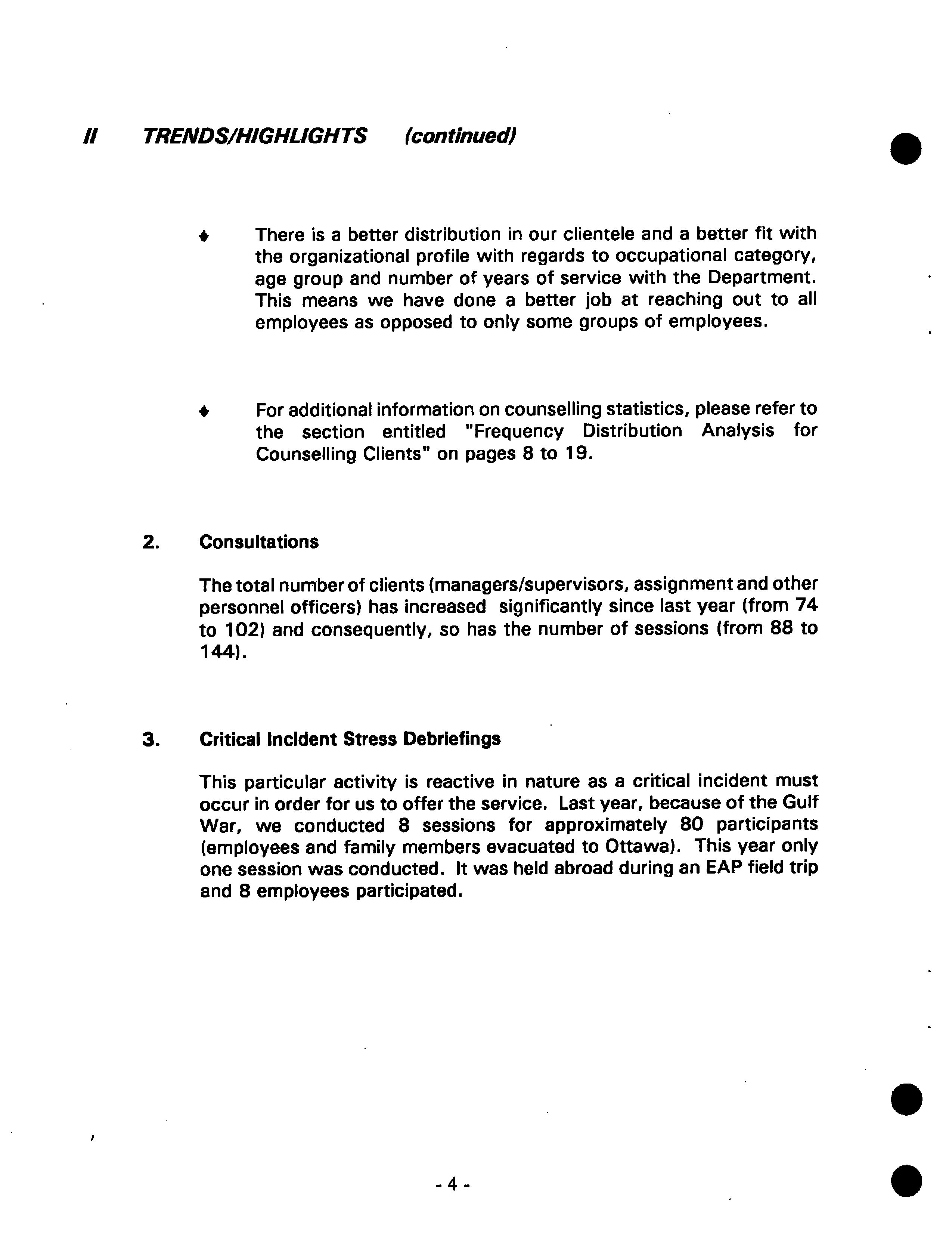 II TRENDS/HIGHLIGHTS (continued)

♦ There is a better distribution in our clientele and a better fit with the organizational profile with regards to occupational category, age group and number of years of service with the Department. This means we have done a better job at reaching out to all employees as opposed to only some groups of employees.

♦ For additional information on counselling statistics, please refer to the section entitled "Frequency Distribution Analysis for Counselling Clients" on pages 8 to 19.

2. Consultations

The total number of clients (managers/supervisors, assignment and other personnel officers) has increased significantly since last year (from 74 to 102) and consequently, so has the number of sessions (from 88 to 144).

3. Critical Incident Stress Debriefings

This particular activity is reactive in nature as a critical incident must occur in order for us to offer the service. Last year, because of the Gulf War, we conducted 8 sessions for approximately 80 participants (employees and family members evacuated to Ottawa). This year only one session was conducted. It was held abroad during an EAP field trip and 8 employees participated.

- 4 -